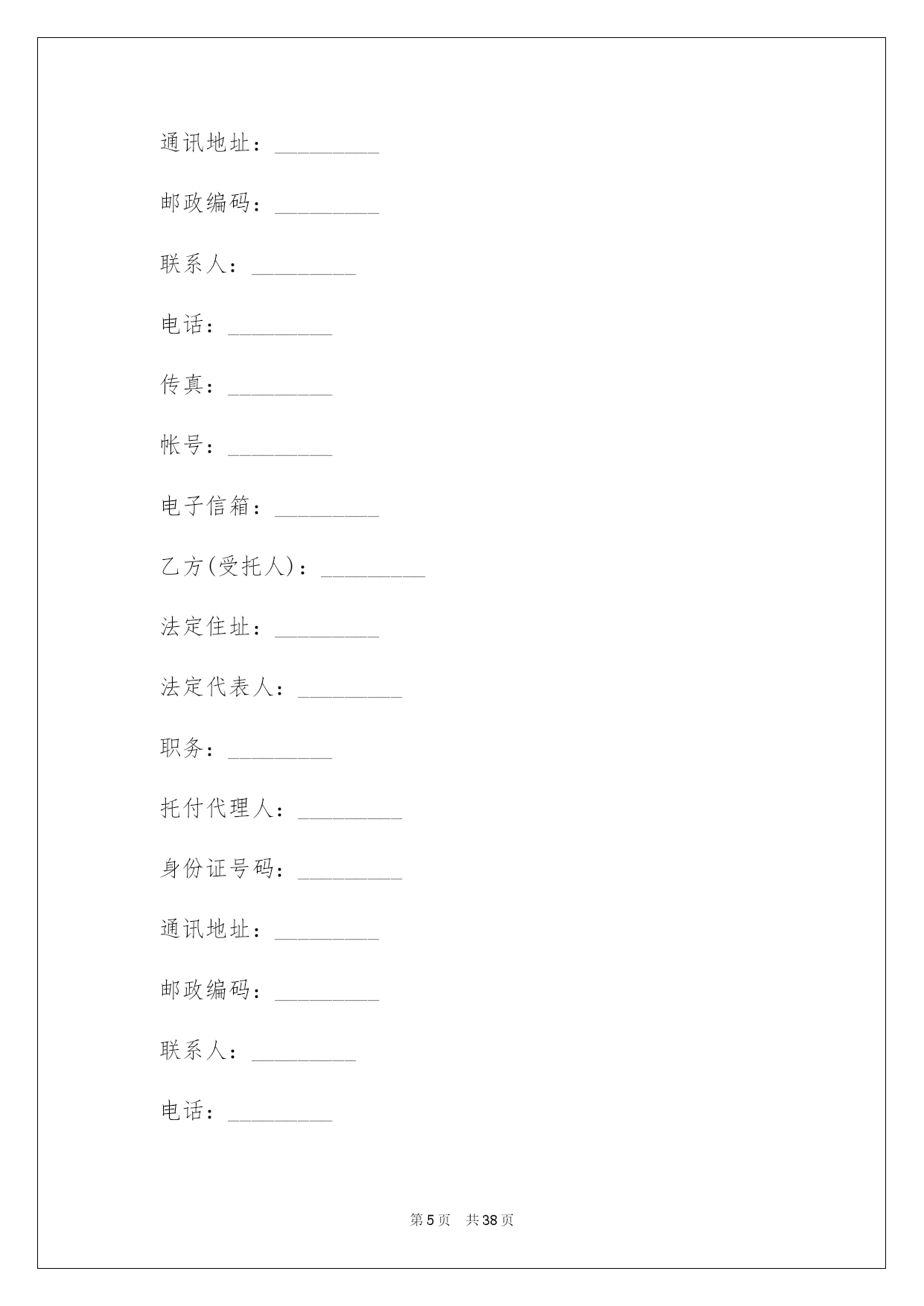 通讯地址：_________

邮政编码：_________

联系人：_________

电话：_________

传真：_________

帐号：_________

电子信箱：_________

乙方(受托人)：_________

法定住址：_________

法定代表人：_________

职务：_________

托付代理人：_________

身份证号码：_________

通讯地址：_________

邮政编码：_________

联系人：_________

电话：_________

第 5 页 共 38 页